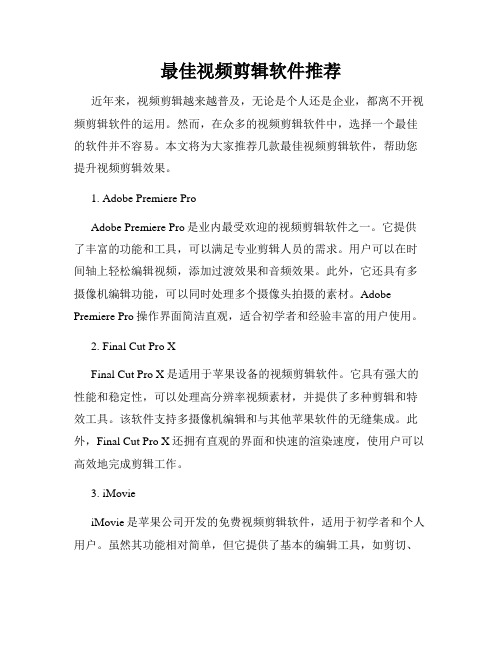 最佳视频剪辑软件推荐

近年来，视频剪辑越来越普及，无论是个人还是企业，都离不开视频剪辑软件的运用。然而，在众多的视频剪辑软件中，选择一个最佳的软件并不容易。本文将为大家推荐几款最佳视频剪辑软件，帮助您提升视频剪辑效果。

1. Adobe Premiere Pro

Adobe Premiere Pro 是业内最受欢迎的视频剪辑软件之一。它提供了丰富的功能和工具，可以满足专业剪辑人员的需求。用户可以在时间轴上轻松编辑视频，添加过渡效果和音频效果。此外，它还具有多摄像机编辑功能，可以同时处理多个摄像头拍摄的素材。Adobe Premiere Pro 操作界面简洁直观，适合初学者和经验丰富的用户使用。

2. Final Cut Pro X

Final Cut Pro X 是适用于苹果设备的视频剪辑软件。它具有强大的性能和稳定性，可以处理高分辨率视频素材，并提供了多种剪辑和特效工具。该软件支持多摄像机编辑和与其他苹果软件的无缝集成。此外，Final Cut Pro X 还拥有直观的界面和快速的渲染速度，使用户可以高效地完成剪辑工作。

3. iMovie

iMovie 是苹果公司开发的免费视频剪辑软件，适用于初学者和个人用户。虽然其功能相对简单，但它提供了基本的编辑工具，如剪切、